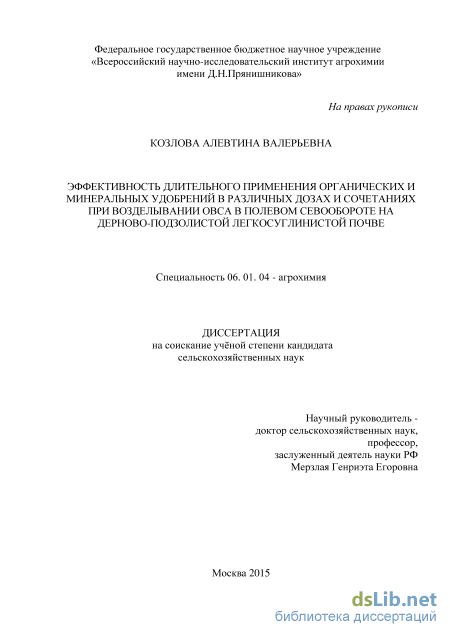 Федеральное государственное бюджетное научное учреждение «Всероссийский научно-исследовательский институт агрохимии имени Д.Н.Прянишникова»

На правах рукописи

КОЗЛОВА АЛЕВТИНА ВАЛЕРЬЕВНА

ЭФФЕКТИВНОСТЬ ДЛИТЕЛЬНОГО ПРИМЕНЕНИЯ ОРГАНИЧЕСКИХ И МИНЕРАЛЬНЫХ УДОБРЕНИЙ В РАЗЛИЧНЫХ ДОЗАХ И СОЧЕТАНИЯХ ПРИ ВОЗДЕЛЫВАНИИ ОВСА В ПОЛЕВОМ СЕВООБОРОТЕ НА ДЕРНОВО-ПОДЗОЛИСТОЙ ЛЕГКОСУГЛИНИСТОЙ ПОЧВЕ

Специальность 06. 01. 04 - агрохимия

ДИССЕРТАЦИЯ
на соискание учёной степени кандидата сельскохозяйственных наук

Научный руководитель - доктор сельскохозяйственных наук, профессор, заслуженный деятель науки РФ Мерзлая Генриэта Егоровна

Москва 2015

dsLib.net
библиотека диссертаций